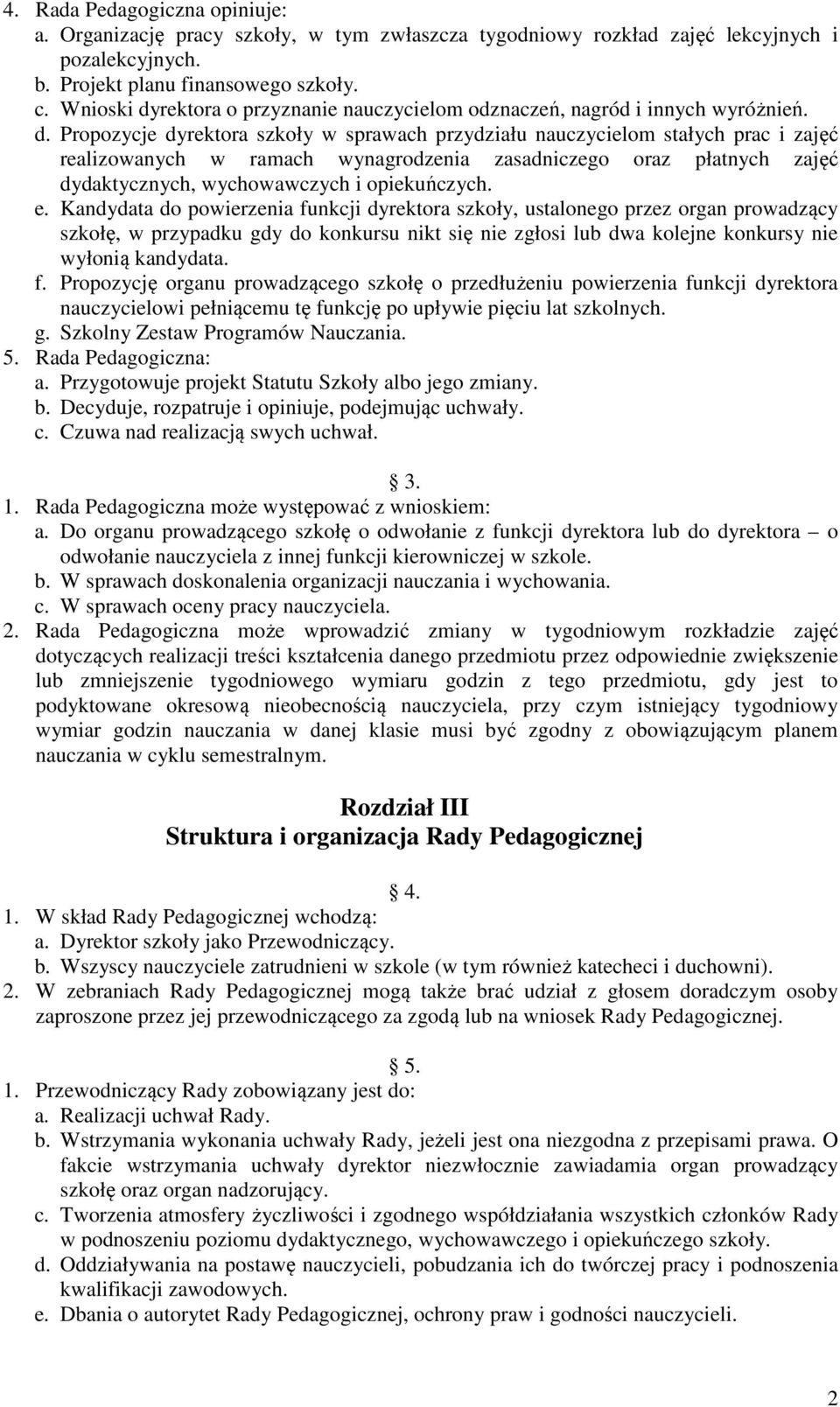 4. Rada Pedagogiczna opiniuje:
a. Organizację pracy szkoły, w tym zwłaszcza tygodniowy rozkład zajęć lekcyjnych i pozalekcyjnych.
b. Projekt planu finansowego szkoły.
c. Wnioski dyrektora o przyznanie nauczycielom odznaczeń, nagród i innych wyróżnień.
d. Propozycje dyrektora szkoły w sprawach przydziału nauczycielom stałych prac i zajęć realizowanych w ramach wynagrodzenia zasadniczego oraz płatnych zajęć dydaktycznych, wychowawczych i opiekuńczych.
e. Kandydata do powierzenia funkcji dyrektora szkoły, ustalonego przez organ prowadzący szkołę, w przypadku gdy do konkursu nikt się nie zgłosi lub dwa kolejne konkursy nie wyłonią kandydata.
f. Propozycję organu prowadzącego szkołę o przedłużeniu powierzenia funkcji dyrektora nauczycielowi pełniącemu tę funkcję po upływie pięciu lat szkolnych.
g. Szkolny Zestaw Programów Nauczania.
5. Rada Pedagogiczna:
a. Przygotowuje projekt Statutu Szkoły albo jego zmiany.
b. Decyduje, rozpatruje i opiniuje, podejmując uchwały.
c. Czuwa nad realizacją swych uchwał.

3.
1. Rada Pedagogiczna może występować z wnioskiem:
a. Do organu prowadzącego szkołę o odwołanie z funkcji dyrektora lub do dyrektora – o odwołanie nauczyciela z innej funkcji kierowniczej w szkole.
b. W sprawach doskonalenia organizacji nauczania i wychowania.
c. W sprawach oceny pracy nauczyciela.
2. Rada Pedagogiczna może wprowadzić zmiany w tygodniowym rozkładzie zajęć dotyczących realizacji treści kształcenia danego przedmiotu przez odpowiednie zwiększenie lub zmniejszenie tygodniowego wymiaru godzin z tego przedmiotu, gdy jest to podyktowane okresową nieobecnością nauczyciela, przy czym istniejący tygodniowy wymiar godzin nauczania w danej klasie musi być zgodny z obowiązującym planem nauczania w cyklu semestralnym.

Rozdział III
Struktura i organizacja Rady Pedagogicznej

4.
1. W skład Rady Pedagogicznej wchodzą:
a. Dyrektor szkoły jako Przewodniczący.
b. Wszyscy nauczyciele zatrudnieni w szkole (w tym również katecheci i duchowni).
2. W zebraniach Rady Pedagogicznej mogą także brać udział z głosem doradczym osoby zaproszone przez jej przewodniczącego za zgodą lub na wniosek Rady Pedagogicznej.

5.
1. Przewodniczący Rady zobowiązany jest do:
a. Realizacji uchwał Rady.
b. Wstrzymania wykonania uchwały Rady, jeżeli jest ona niezgodna z przepisami prawa. O fakcie wstrzymania uchwały dyrektor niezwłocznie zawiadamia organ prowadzący szkołę oraz organ nadzorujący.
c. Tworzenia atmosfery życzliwości i zgodnego współdziałania wszystkich członków Rady w podnoszeniu poziomu dydaktycznego, wychowawczego i opiekuńczego szkoły.
d. Oddziaływania na postawę nauczycieli, pobudzania ich do twórczej pracy i podnoszenia kwalifikacji zawodowych.
e. Dbania o autorytet Rady Pedagogicznej, ochrony praw i godności nauczycieli.

2